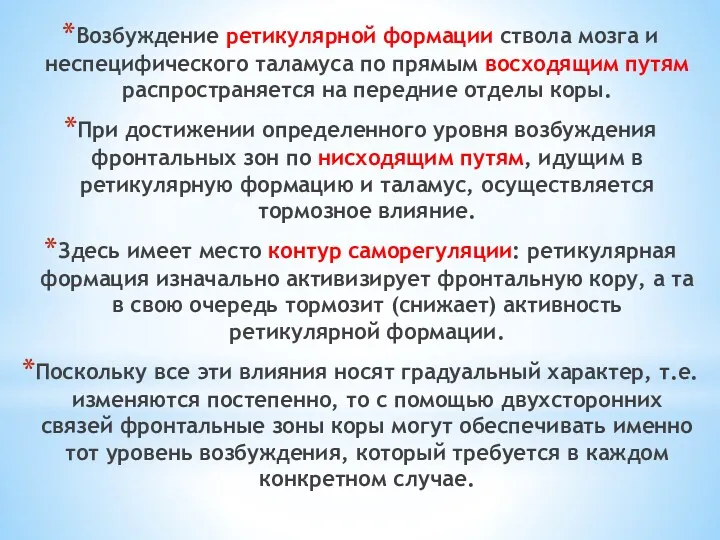 *Возбуждение ретикулярной формации ствола мозга и неспецифического таламуса по прямым восходящим путям распространяется на передние отделы коры.

*При достижении определенного уровня возбуждения фронтальных зон по нисходящим путям, идущим в ретикулярную формацию и таламус, осуществляется тормозное влияние.

*Здесь имеет место контур саморегуляции: ретикулярная формация изначально активизирует фронтальную кору, а та в свою очередь тормозит (снижает) активность ретикулярной формации.

*Поскольку все эти влияния носят градуальный характер, т.е. изменяются постепенно, то с помощью двухсторонних связей фронтальные зоны коры могут обеспечивать именно тот уровень возбуждения, который требуется в каждом конкретном случае.